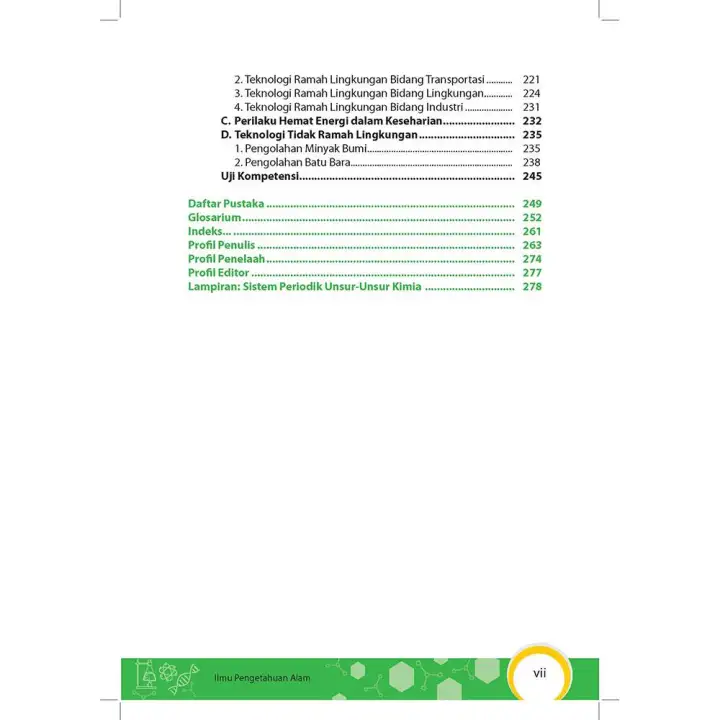 2. Teknologi Ramah Lingkungan Bidang Transportasi 221
3. Teknologi Ramah Lingkungan Bidang Lingkungan 224
4. Teknologi Ramah Lingkungan Bidang Industri 231
C. Perilaku Hemat Energi dalam Keseharian 232
D. Teknologi Tidak Ramah Lingkungan 235
1. Pengolahan Minyak Bumi 235
2. Pengolahan Batu Bara 238
Uji Kompetensi 245

Daftar Pustaka 249
Glosarium 252
Indeks 261
Profil Penulis 263
Profil Penelaah 274
Profil Editor 277
Lampiran: Sistem Periodik Unsur-Unsur Kimia 278

Ilmu Pengetahuan Alam

vii